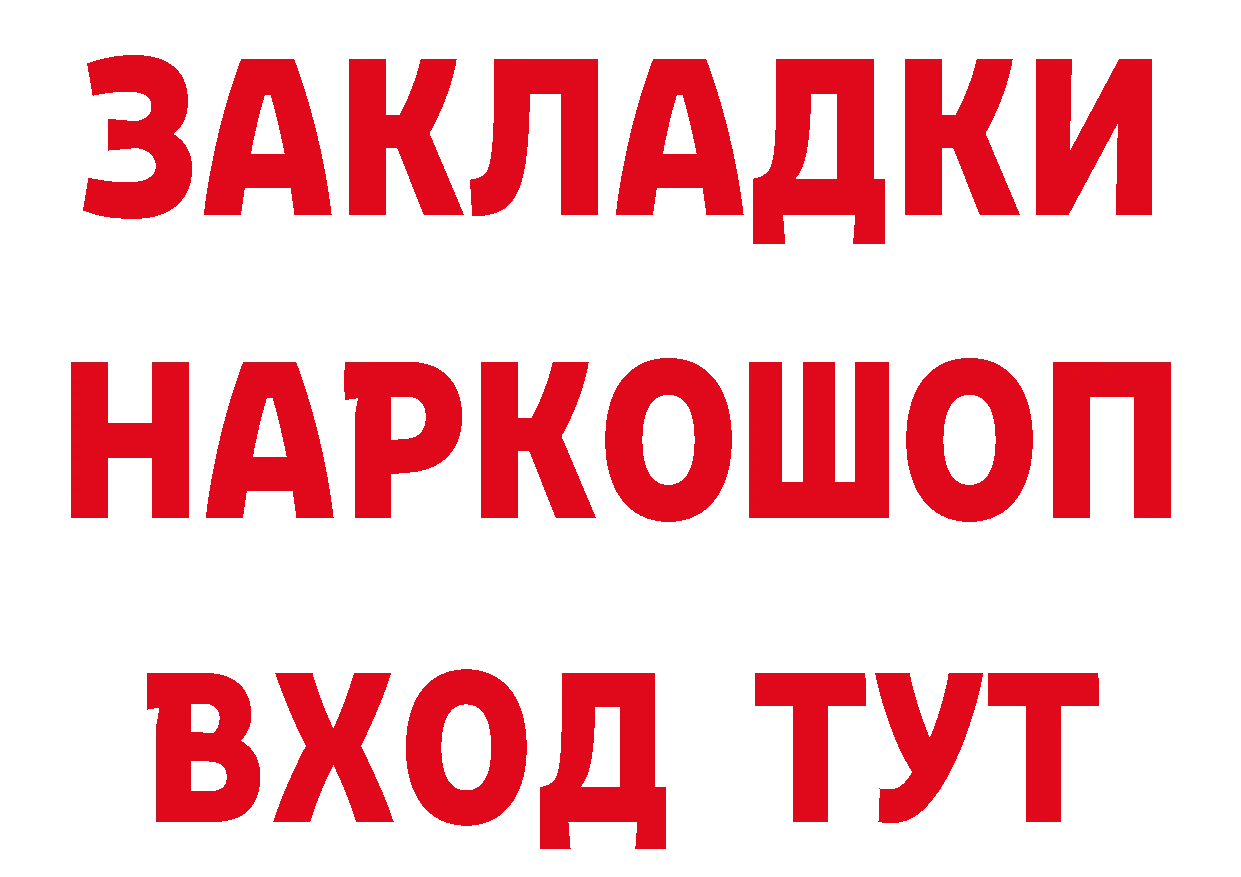 ЗАКЛАДКИ
НАРКОШОП
ВХОД ТУТ